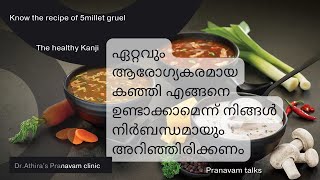 Know the recipe of 5millet gruel

The healthy Kanji

ഏറ്റവും ആരോഗ്യകരമായ കഞ്ഞി എങ്ങനെ ഉണ്ടാക്കാമെന്ന് നിങ്ങൾ നിർബന്ധമായും അറിഞ്ഞിരിക്കണം

Dr.Athira's Pranavam clinic

Pranavam talks